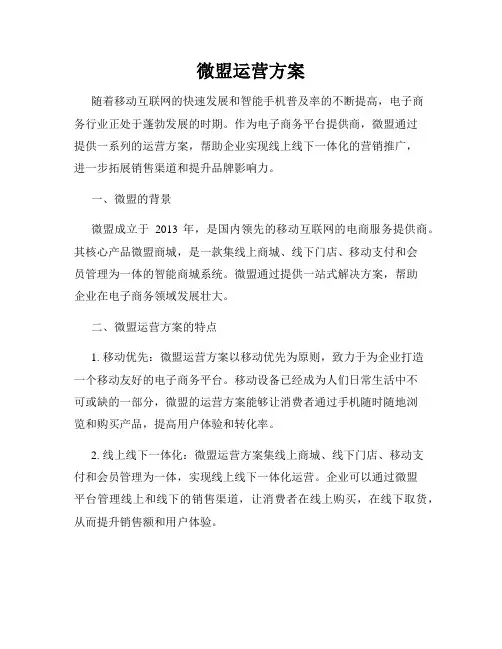 微盟运营方案

随着移动互联网的快速发展和智能手机普及率的不断提高，电子商务行业正处于蓬勃发展的时期。作为电子商务平台提供商，微盟通过提供一系列的运营方案，帮助企业实现线上线下一体化的营销推广，进一步拓展销售渠道和提升品牌影响力。

一、微盟的背景

微盟成立于 2013 年，是国内领先的移动互联网的电商服务提供商。其核心产品微盟商城，是一款集线上商城、线下门店、移动支付和会员管理为一体的智能商城系统。微盟通过提供一站式解决方案，帮助企业在电子商务领域发展壮大。

二、微盟运营方案的特点

1. 移动优先：微盟运营方案以移动优先为原则，致力于为企业打造一个移动友好的电子商务平台。移动设备已经成为人们日常生活中不可或缺的一部分，微盟的运营方案能够让消费者通过手机随时随地浏览和购买产品，提高用户体验和转化率。

2. 线上线下一体化：微盟运营方案集线上商城、线下门店、移动支付和会员管理为一体，实现线上线下一体化运营。企业可以通过微盟平台管理线上和线下的销售渠道，让消费者在线上购买，在线下取货，从而提升销售额和用户体验。